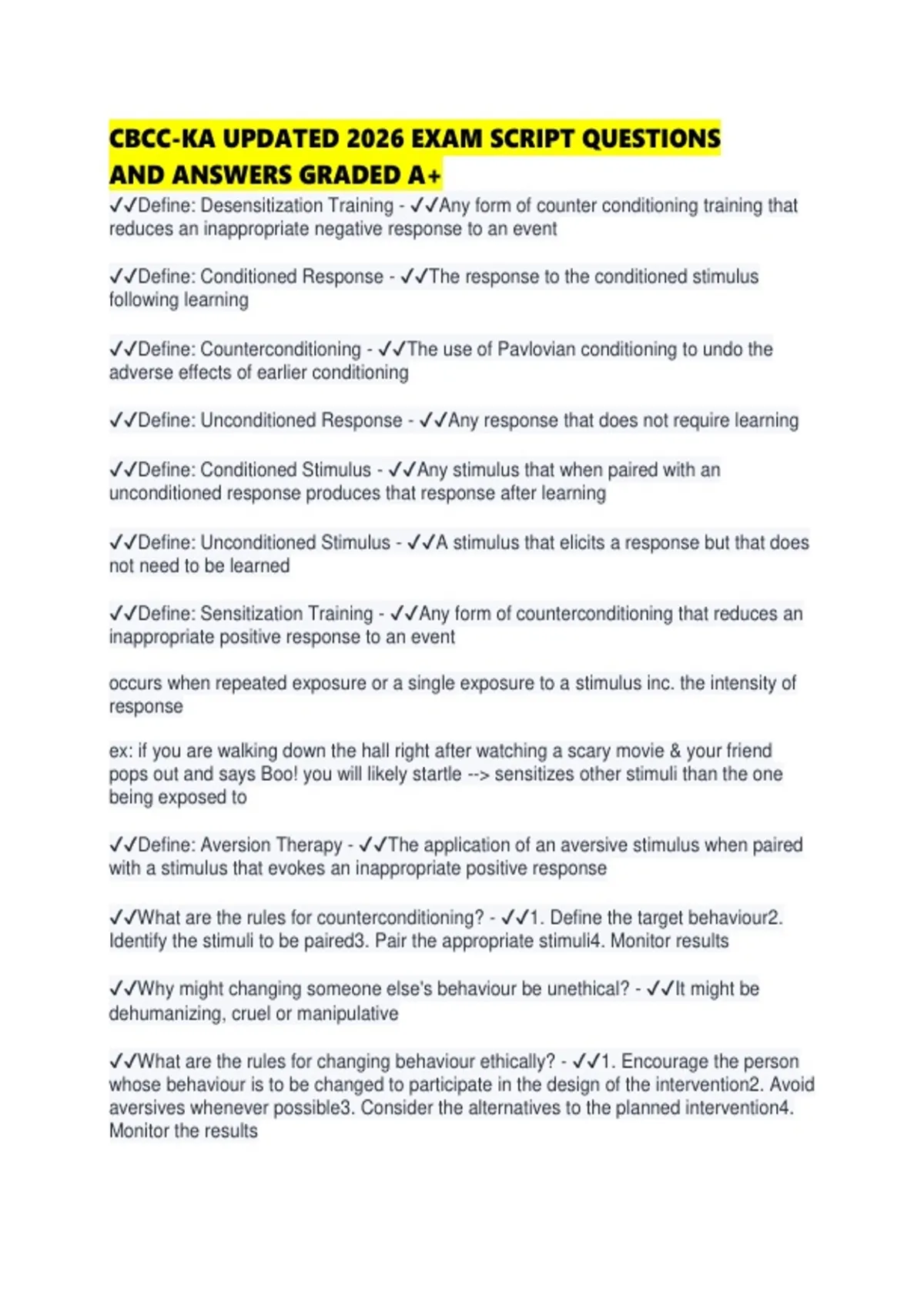 CBCC-KA UPDATED 2026 EXAM SCRIPT QUESTIONS AND ANSWERS GRADED A+

✓✓Define: Desensitization Training - ✓✓Any form of counter conditioning training that reduces an inappropriate negative response to an event

✓✓Define: Conditioned Response - ✓✓The response to the conditioned stimulus following learning

✓✓Define: Counterconditioning - ✓✓The use of Pavlovian conditioning to undo the adverse effects of earlier conditioning

✓✓Define: Unconditioned Response - ✓✓Any response that does not require learning

✓✓Define: Conditioned Stimulus - ✓✓Any stimulus that when paired with an unconditioned response produces that response after learning

✓✓Define: Unconditioned Stimulus - ✓✓A stimulus that elicits a response but that does not need to be learned

✓✓Define: Sensitization Training - ✓✓Any form of counterconditioning that reduces an inappropriate positive response to an event

occurs when repeated exposure or a single exposure to a stimulus inc. the intensity of response

ex: if you are walking down the hall right after watching a scary movie & your friend pops out and says Boo! you will likely startle --> sensitizes other stimuli than the one being exposed to

✓✓Define: Aversion Therapy - ✓✓The application of an aversive stimulus when paired with a stimulus that evokes an inappropriate positive response

✓✓What are the rules for counterconditioning? - ✓✓1. Define the target behaviour2. Identify the stimuli to be paired3. Pair the appropriate stimuli4. Monitor results

✓✓Why might changing someone else's behaviour be unethical? - ✓✓It might be dehumanizing, cruel or manipulative

✓✓What are the rules for changing behaviour ethically? - ✓✓1. Encourage the person whose behaviour is to be changed to participate in the design of the intervention2. Avoid aversives whenever possible3. Consider the alternatives to the planned intervention4. Monitor the results